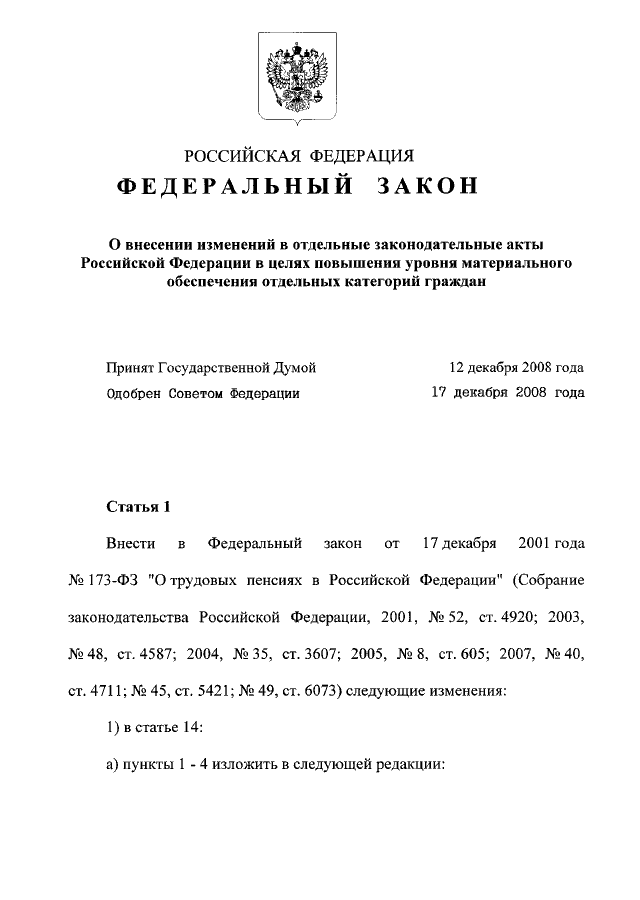 РОССИЙСКАЯ ФЕДЕРАЦИЯ

ФЕДЕРАЛЬНЫЙ ЗАКОН

О внесении изменений в отдельные законодательные акты Российской Федерации в целях повышения уровня материального обеспечения отдельных категорий граждан

Принят Государственной Думой 12 декабря 2008 года

Одобрен Советом Федерации 17 декабря 2008 года

Статья 1

Внести в Федеральный закон от 17 декабря 2001 года № 173-ФЗ "О трудовых пенсиях в Российской Федерации" (Собрание законодательства Российской Федерации, 2001, № 52, ст. 4920; 2003, № 48, ст. 4587; 2004, № 35, ст. 3607; 2005, № 8, ст. 605; 2007, № 40, ст. 4711; № 45, ст. 5421; № 49, ст. 6073) следующие изменения:

1) в статье 14:

а) пункты 1 - 4 изложить в следующей редакции: